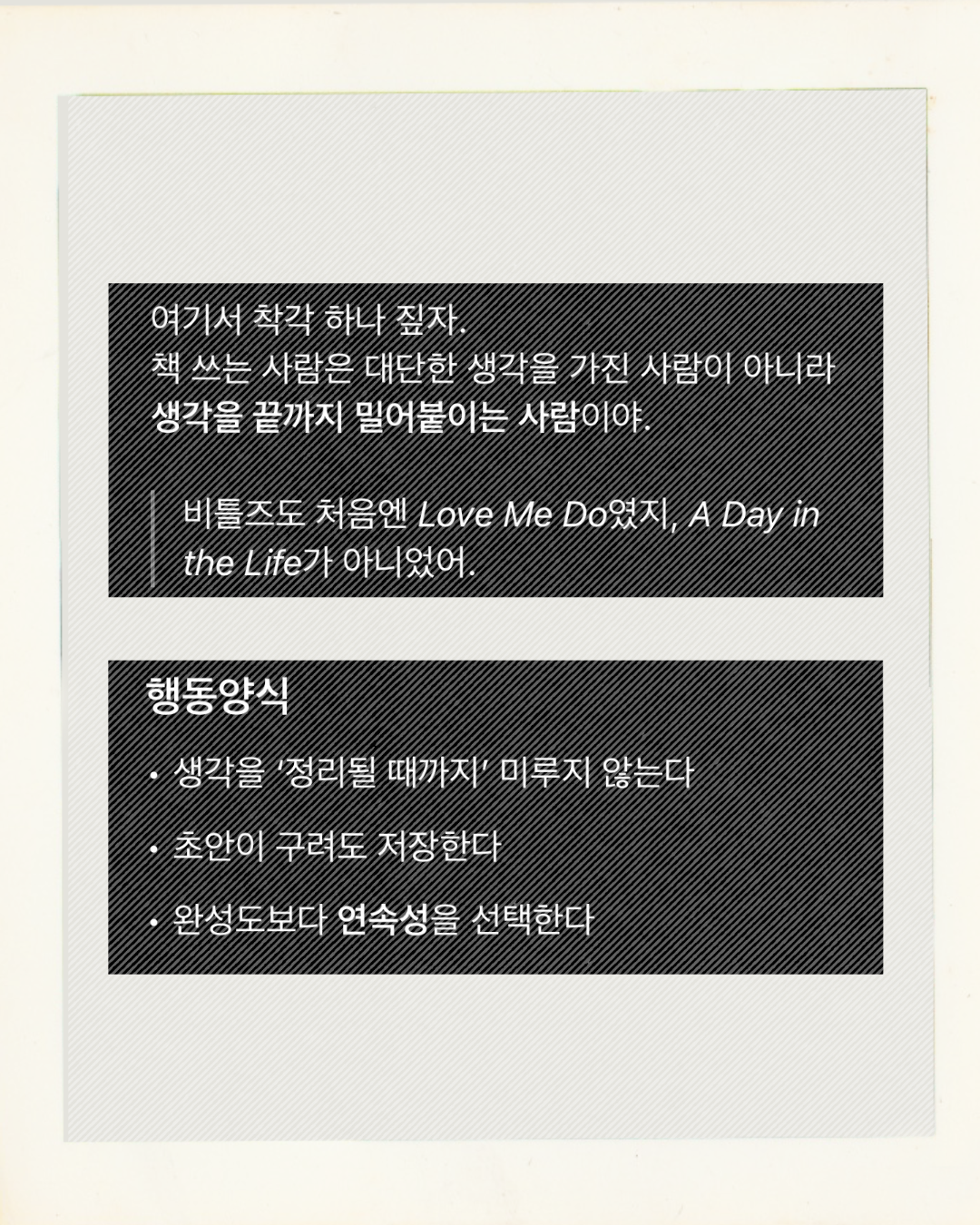 여기서 착각 하나 짚자.
책 쓰는 사람은 대단한 생각을 가진 사람이 아니라
생각을 끝까지 밀어붙이는 사람이야.

비틀즈도 처음엔 Love Me Do였지, A Day in the Life가 아니었어.

행동양식

• 생각을 '정리될 때까지' 미루지 않는다

• 초안이 구려도 저장한다

• 완성도보다 연속성을 선택한다